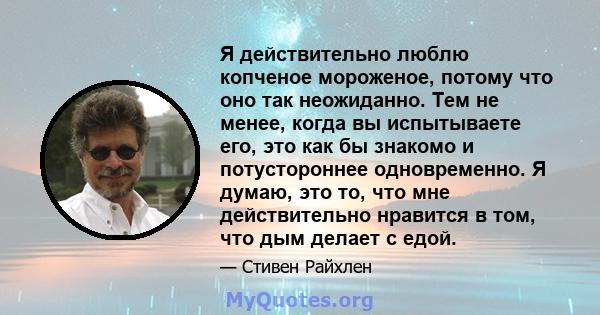 Я действительно люблю копченое мороженое, потому что оно так неожиданно. Тем не менее, когда вы испытываете его, это как бы знакомо и потустороннее одновременно. Я думаю, это то, что мне действительно нравится в том, что дым делает с едой.

— Стивен Райхлен

MyQuotes.org